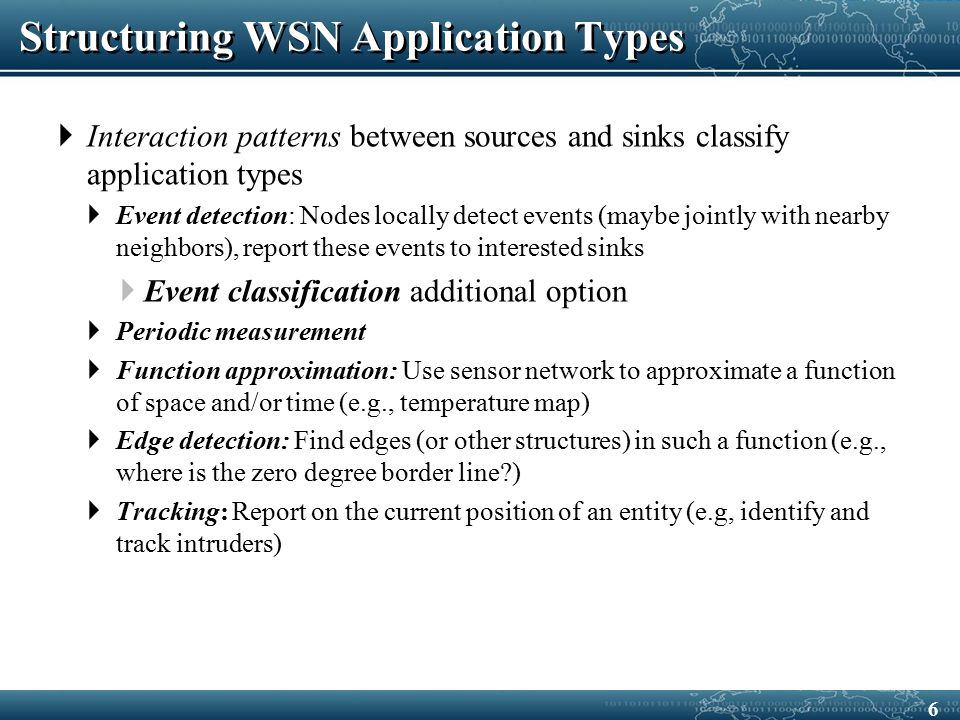 Structuring WSN Application Types

Interaction patterns between sources and sinks classify application types

Event detection: Nodes locally detect events (maybe jointly with nearby neighbors), report these events to interested sinks

Event classification additional option

Periodic measurement

Function approximation: Use sensor network to approximate a function of space and/or time (e.g., temperature map)

Edge detection: Find edges (or other structures) in such a function (e.g., where is the zero degree border line?)

Tracking: Report on the current position of an entity (e.g, identify and track intruders)

6